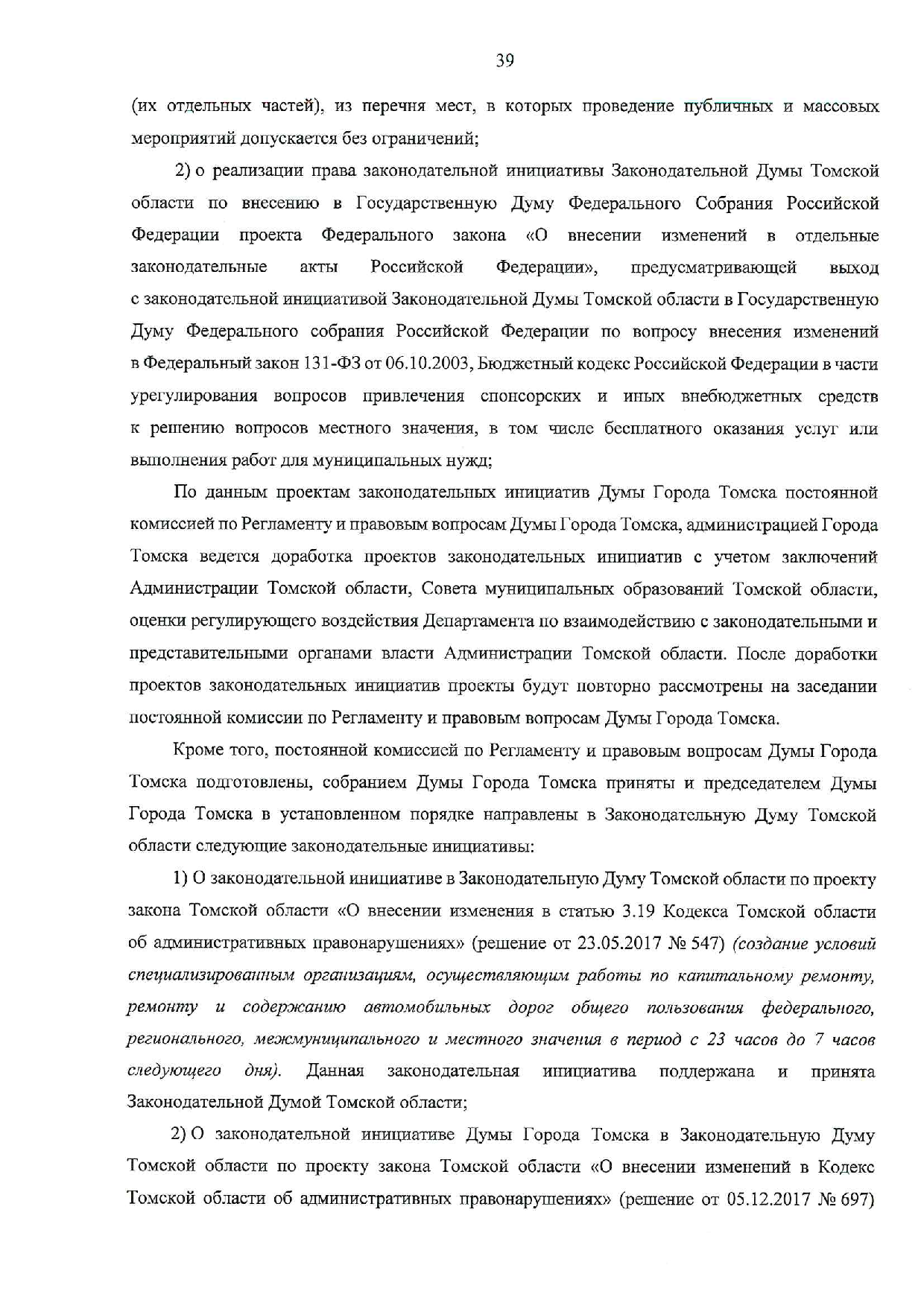 39

(их отдельных частей), из перечня мест, в которых проведение публичных и массовых мероприятий допускается без ограничений;

2) о реализации права законодательной инициативы Законодательной Думы Томской области по внесению в Государственную Думу Федерального Собрания Российской Федерации проекта Федерального закона «О внесении изменений в отдельные законодательные акты Российской Федерации», предусматривающей выход с законодательной инициативой Законодательной Думы Томской области в Государственную Думу Федерального собрания Российской Федерации по вопросу внесения изменений в Федеральный закон 131-ФЗ от 06.10.2003, Бюджетный кодекс Российской Федерации в части урегулирования вопросов привлечения спонсорских и иных внебюджетных средств к решению вопросов местного значения, в том числе бесплатного оказания услуг или выполнения работ для муниципальных нужд;

По данным проектам законодательных инициатив Думы Города Томска постоянной комиссией по Регламенту и правовым вопросам Думы Города Томска, администрацией Города Томска ведется доработка проектов законодательных инициатив с учетом заключений Администрации Томской области, Совета муниципальных образований Томской области, оценки регулирующего воздействия Департамента по взаимодействию с законодательными и представительными органами власти Администрации Томской области. После доработки проектов законодательных инициатив проекты будут повторно рассмотрены на заседании постоянной комиссии по Регламенту и правовым вопросам Думы Города Томска.

Кроме того, постоянной комиссией по Регламенту и правовым вопросам Думы Города Томска подготовлены, собранием Думы Города Томска приняты и председателем Думы Города Томска в установленном порядке направлены в Законодательную Думу Томской области следующие законодательные инициативы:

1) О законодательной инициативе в Законодательную Думу Томской области по проекту закона Томской области «О внесении изменения в статью 3.19 Кодекса Томской области об административных правонарушениях» (решение от 23.05.2017 № 547) (создание условий специализированным организациям, осуществляющим работы по капитальному ремонту, ремонту и содержанию автомобильных дорог общего пользования федерального, регионального, межмуниципального и местного значения в период с 23 часов до 7 часов следующего дня). Данная законодательная инициатива поддержана и принята Законодательной Думой Томской области;

2) О законодательной инициативе Думы Города Томска в Законодательную Думу Томской области по проекту закона Томской области «О внесении изменений в Кодекс Томской области об административных правонарушениях» (решение от 05.12.2017 № 697)